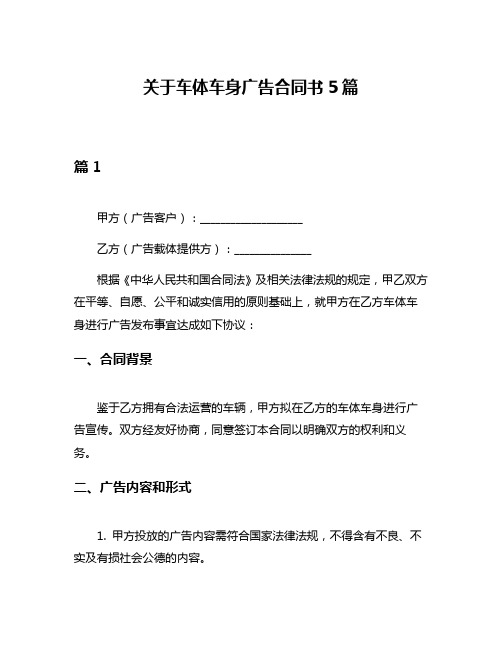 关于车体车身广告合同书 5 篇

篇 1

甲方（广告客户）：__________________

乙方（广告载体提供方）：______________

根据《中华人民共和国合同法》及相关法律法规的规定，甲乙双方在平等、自愿、公平和诚实信用的原则基础上，就甲方在乙方车体车身进行广告发布事宜达成如下协议：

一、合同背景

鉴于乙方拥有合法运营的车辆，甲方拟在乙方的车体车身进行广告宣传。双方经友好协商，同意签订本合同以明确双方的权利和义务。

二、广告内容和形式

1. 甲方投放的广告内容需符合国家法律法规，不得含有不良、不实及有损社会公德的内容。